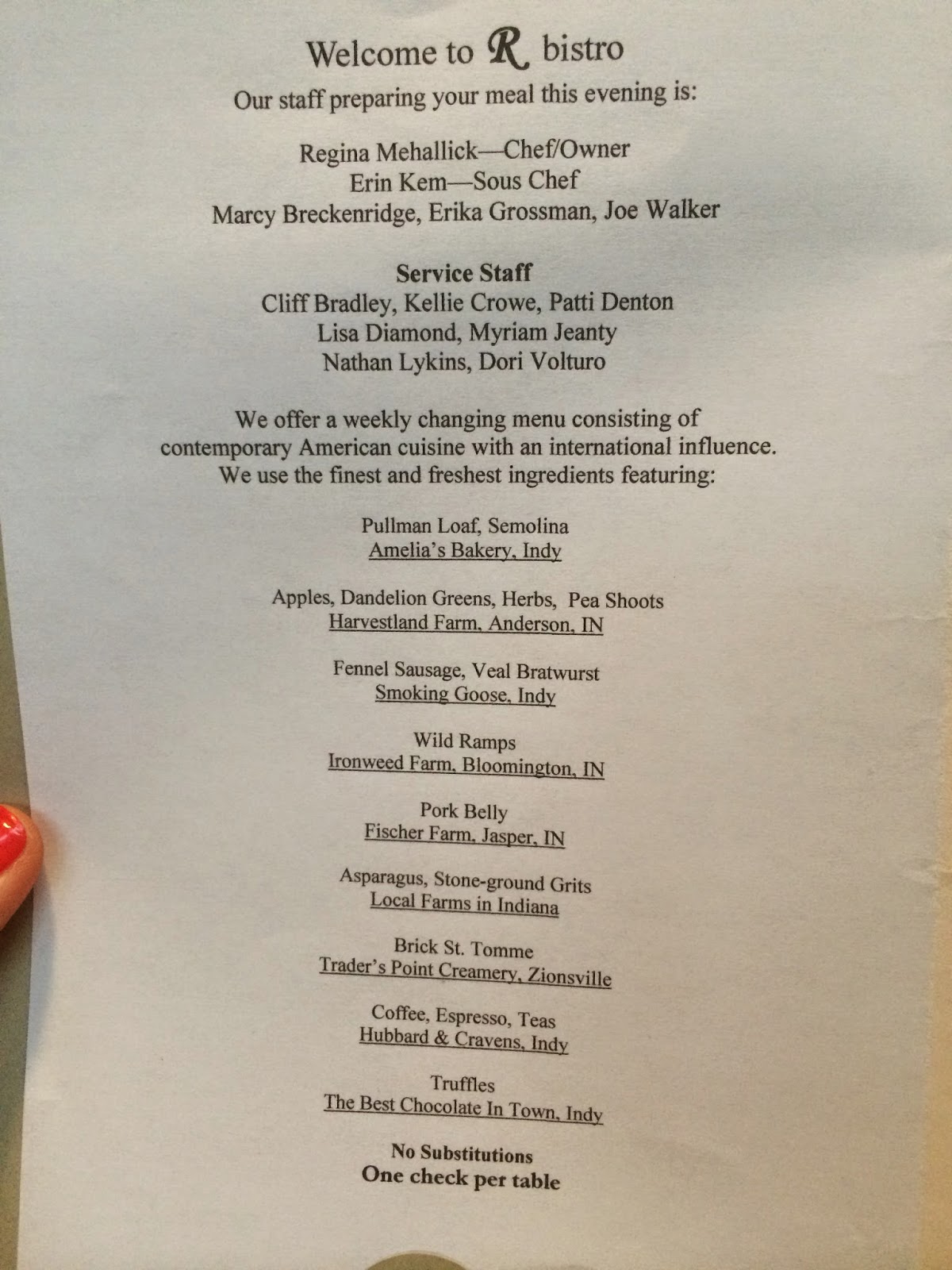 Welcome to R bistro

Our staff preparing your meal this evening is:

Regina Mehallick—Chef/Owner
Erin Kem—Sous Chef
Marcy Breckenridge, Erika Grossman, Joe Walker

Service Staff
Cliff Bradley, Kellie Crowe, Patti Denton
Lisa Diamond, Myriam Jeanty
Nathan Lykins, Dori Volturo

We offer a weekly changing menu consisting of contemporary American cuisine with an international influence. We use the finest and freshest ingredients featuring:

Pullman Loaf, Semolina
Amelia's Bakery, Indy

Apples, Dandelion Greens, Herbs, Pea Shoots
Harvestland Farm, Anderson, IN

Fennel Sausage, Veal Bratwurst
Smoking Goose, Indy

Wild Ramps
Ironweed Farm, Bloomington, IN

Pork Belly
Fischer Farm, Jasper, IN

Asparagus, Stone-ground Grits
Local Farms in Indiana

Brick St. Tomme
Trader's Point Creamery, Zionsville

Coffee, Espresso, Teas
Hubbard & Cravens, Indy

Truffles
The Best Chocolate In Town, Indy

No Substitutions
One check per table